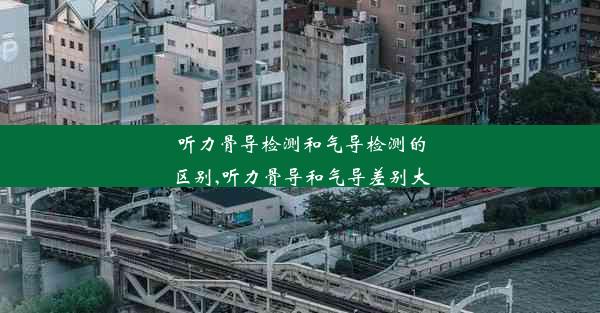 听力骨导检测和气导检测的区别,听力骨导和气导差别大